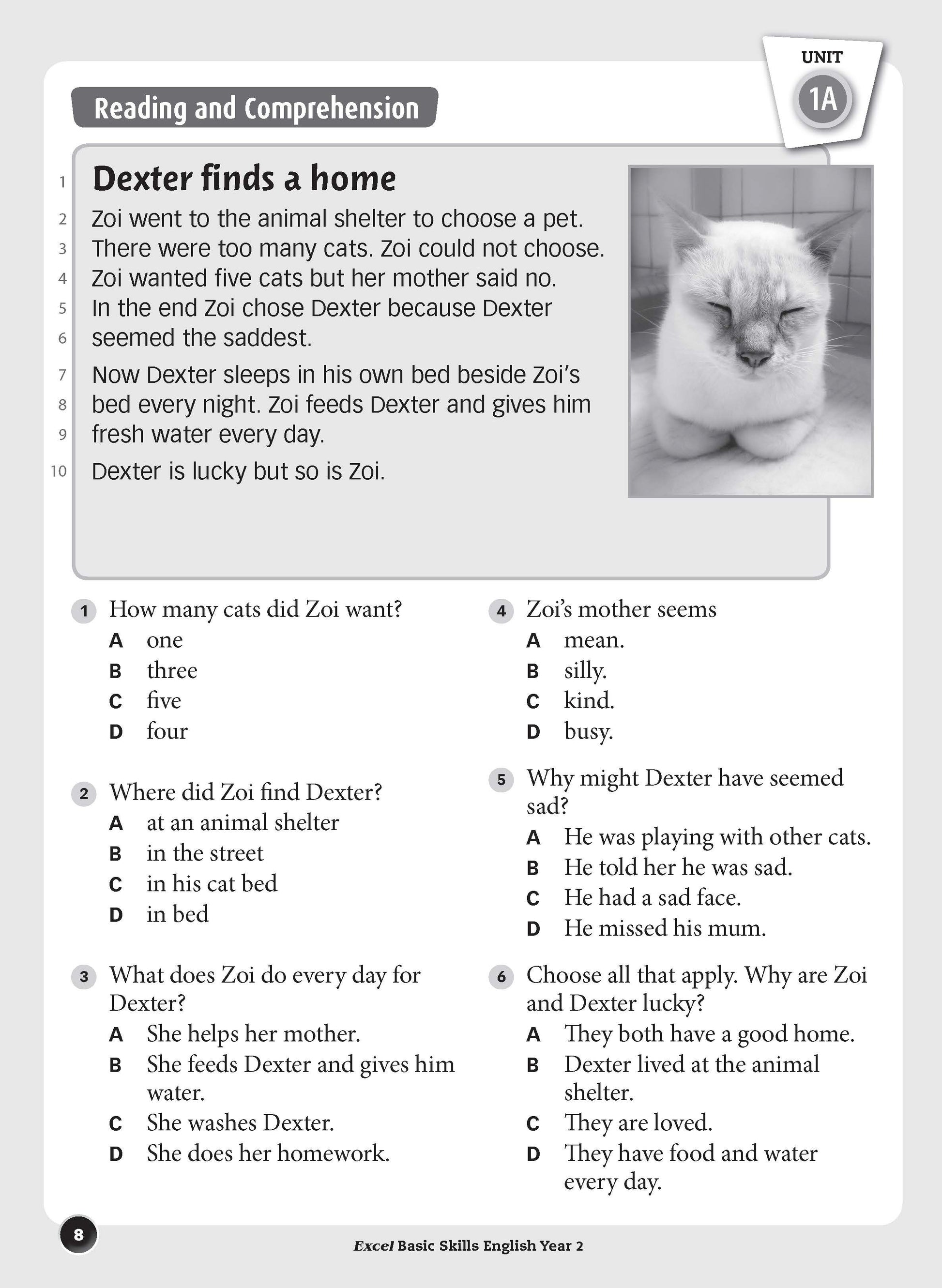 UNIT
1A

Reading and Comprehension

1 Dexter finds a home
2 Zoi went to the animal shelter to choose a pet.
3 There were too many cats. Zoi could not choose.
4 Zoi wanted five cats but her mother said no.
5 In the end Zoi chose Dexter because Dexter
6 seemed the saddest.
7 Now Dexter sleeps in his own bed beside Zoi's
8 bed every night. Zoi feeds Dexter and gives him
9 fresh water every day.
10 Dexter is lucky but so is Zoi.

1 How many cats did Zoi want?
A one
B three
C five
D four

2 Where did Zoi find Dexter?
A at an animal shelter
B in the street
C in his cat bed
D in bed

3 What does Zoi do every day for Dexter?
A She helps her mother.
B She feeds Dexter and gives him water.
C She washes Dexter.
D She does her homework.

4 Zoi's mother seems
A mean.
B silly.
C kind.
D busy.

5 Why might Dexter have seemed sad?
A He was playing with other cats.
B He told her he was sad.
C He had a sad face.
D He missed his mum.

6 Choose all that apply. Why are Zoi and Dexter lucky?
A They both have a good home.
B Dexter lived at the animal shelter.
C They are loved.
D They have food and water every day.

8

Excel Basic Skills English Year 2